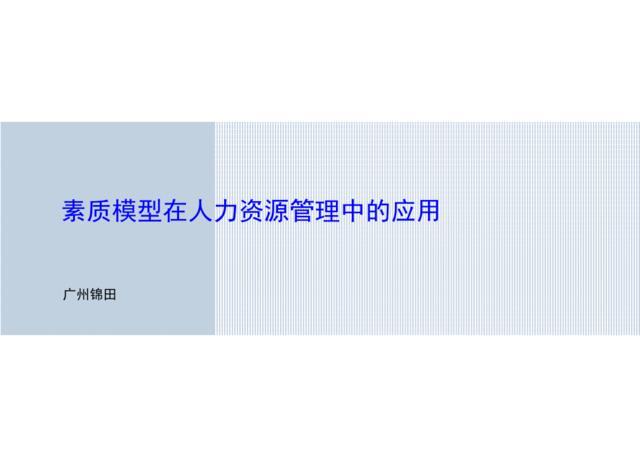 素质模型在人力资源管理中的应用

广州锦田